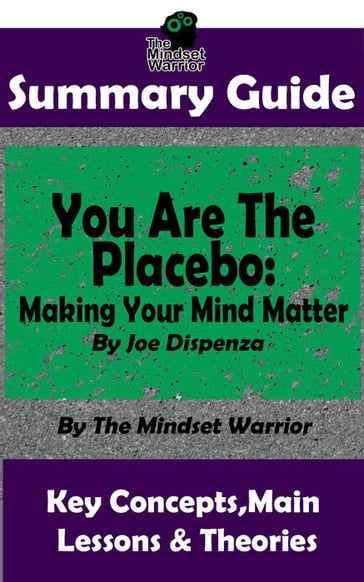 The Mindset Warrior

Summary Guide

You Are The Placebo:
Making Your Mind Matter
By Joe Dispenza

By The Mindset Warrior

Key Concepts,Main Lessons & Theories